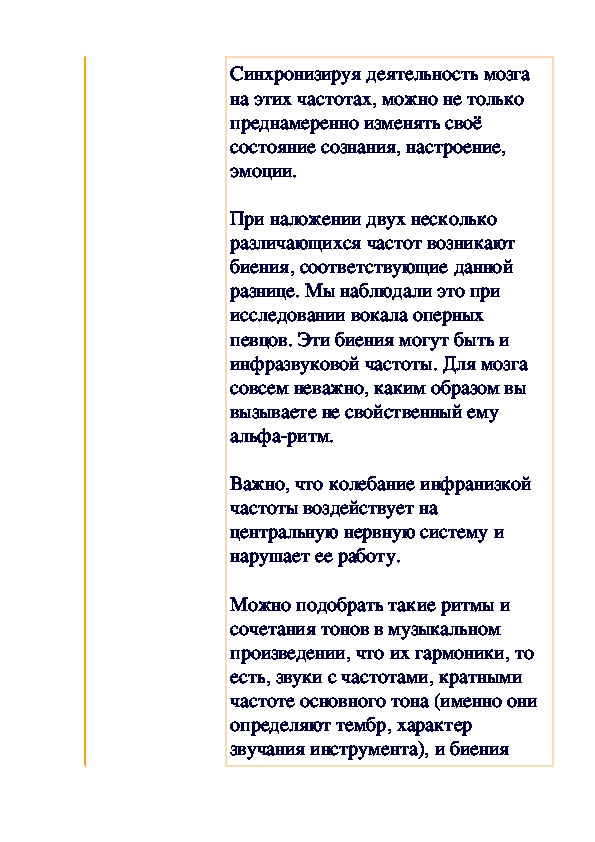 Синхронизируя деятельность мозга на этих частотах, можно не только преднамеренно изменять своё состояние сознания, настроение, эмоции.

При наложении двух несколько различающихся частот возникают биения, соответствующие данной разнице. Мы наблюдали это при исследовании вокала оперных певцов. Эти биения могут быть и инфразвуковой частоты. Для мозга совсем неважно, каким образом вы вызываете не свойственный ему альфа-ритм.

Важно, что колебание инфранизкой частоты воздействует на центральную нервную систему и нарушает ее работу.

Можно подобрать такие ритмы и сочетания тонов в музыкальном произведении, что их гармоники, то есть, звуки с частотами, кратными частоте основного тона (именно они определяют тембр, характер звучания инструмента), и биения